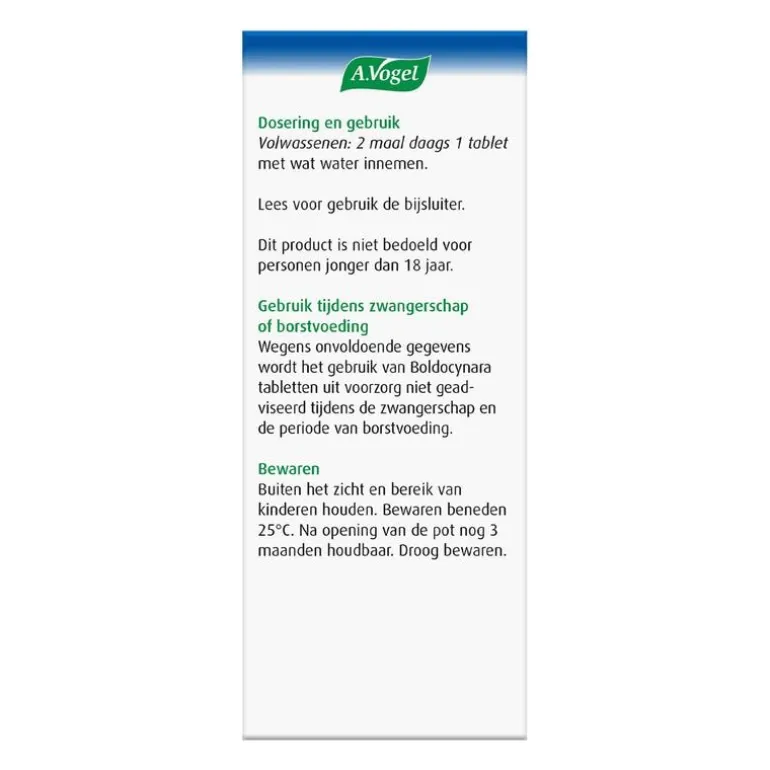 A.Vogel

Dosering en gebruik
Volwassenen: 2 maal daags 1 tablet met wat water innemen.

Lees voor gebruik de bijsluiter.

Dit product is niet bedoeld voor personen jonger dan 18 jaar.

Gebruik tijdens zwangerschap of borstvoeding
Wegens onvoldoende gegevens wordt het gebruik van Boldocynara tabletten uit voorzorg niet geadviseerd tijdens de zwangerschap en de periode van borstvoeding.

Bewaren
Buiten het zicht en bereik van kinderen houden. Bewaren beneden 25°C. Na opening van de pot nog 3 maanden houdbaar. Droog bewaren.